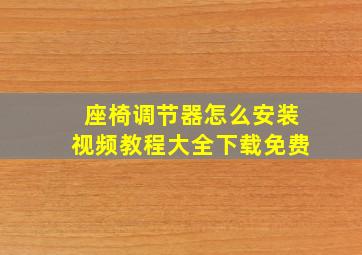 座椅调节器怎么安装
视频教程大全下载免费